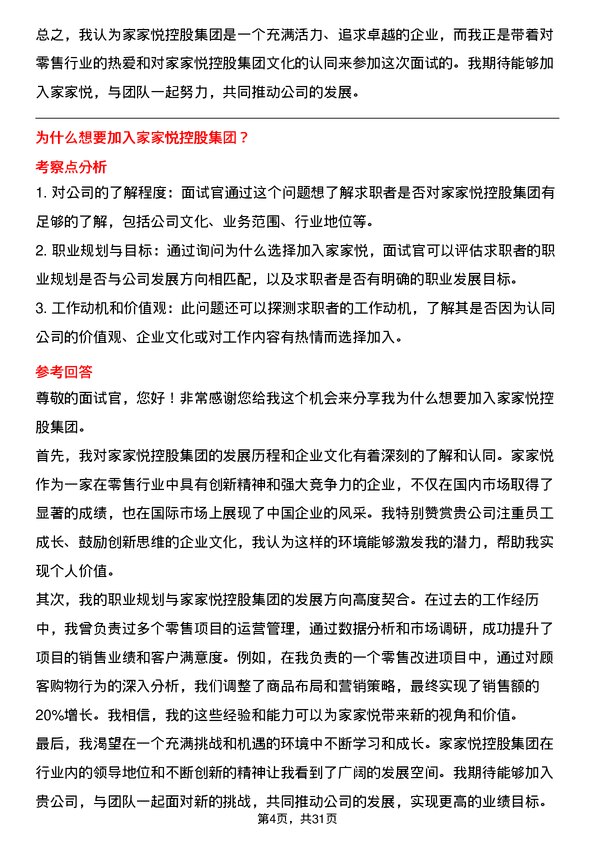 总之，我认为家家悦控股集团是一个充满活力、追求卓越的企业，而我正是带着对零售行业的热爱和对家家悦控股集团文化的认同来参加这次面试的。我期待能够加入家家悦，与团队一起努力，共同推动公司的发展。

为什么想要加入家家悦控股集团？

考察点分析

1. 对公司的了解程度：面试官通过这个问题想了解求职者是否对家家悦控股集团有足够的了解，包括公司文化、业务范围、行业地位等。

2. 职业规划与目标：通过询问为什么选择加入家家悦，面试官可以评估求职者的职业规划是否与公司发展方向相匹配，以及求职者是否有明确的职业发展目标。

3. 工作动机和价值观：此问题还可以探测求职者的工作动机，了解其是否因为认同公司的价值观、企业文化或对工作内容有热情而选择加入。

参考回答

尊敬的面试官，您好！非常感谢您给我这个机会来分享我为什么想要加入家家悦控股集团。

首先，我对家家悦控股集团的发展历程和企业文化有着深刻的了解和认同。家家悦作为一家在零售行业中具有创新精神和强大竞争力的企业，不仅在国内市场取得了显著的成绩，也在国际市场上展现了中国企业的风采。我特别赞赏贵公司注重员工成长、鼓励创新思维的企业文化，我认为这样的环境能够激发我的潜力，帮助我实现个人价值。

其次，我的职业规划与家家悦控股集团的发展方向高度契合。在过去的工作经历中，我曾负责过多个零售项目的运营管理，通过数据分析和市场调研，成功提升了项目的销售业绩和客户满意度。例如，在我负责的一个零售改进项目中，通过对顾客购物行为的深入分析，我们调整了商品布局和营销策略，最终实现了销售额的20%增长。我相信，我的这些经验和能力可以为家家悦带来新的视角和价值。

最后，我渴望在一个充满挑战和机遇的环境中不断学习和成长。家家悦控股集团在行业内的领导地位和不断创新的精神让我看到了广阔的发展空间。我期待能够加入贵公司，与团队一起面对新的挑战，共同推动公司的发展，实现更高的业绩目标。

第4页，共31页